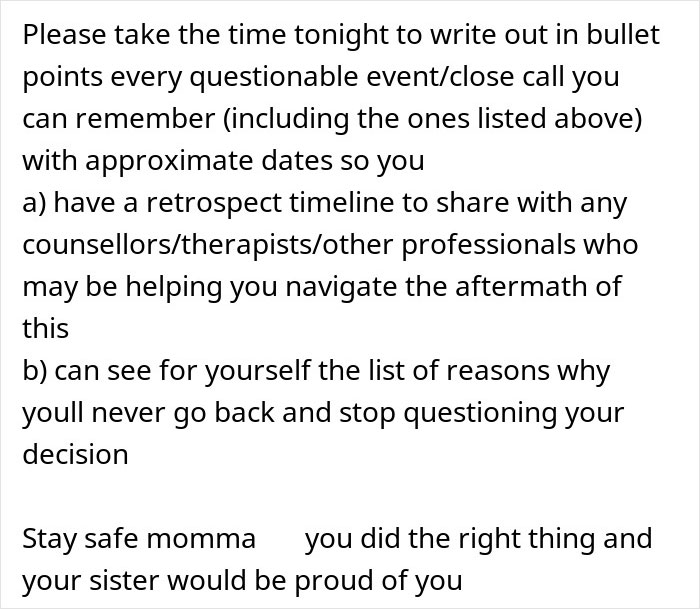 Please take the time tonight to write out in bullet points every questionable event/close call you can remember (including the ones listed above) with approximate dates so you
a) have a retrospect timeline to share with any counsellors/therapists/other professionals who may be helping you navigate the aftermath of this
b) can see for yourself the list of reasons why youll never go back and stop questioning your decision

Stay safe momma you did the right thing and your sister would be proud of you